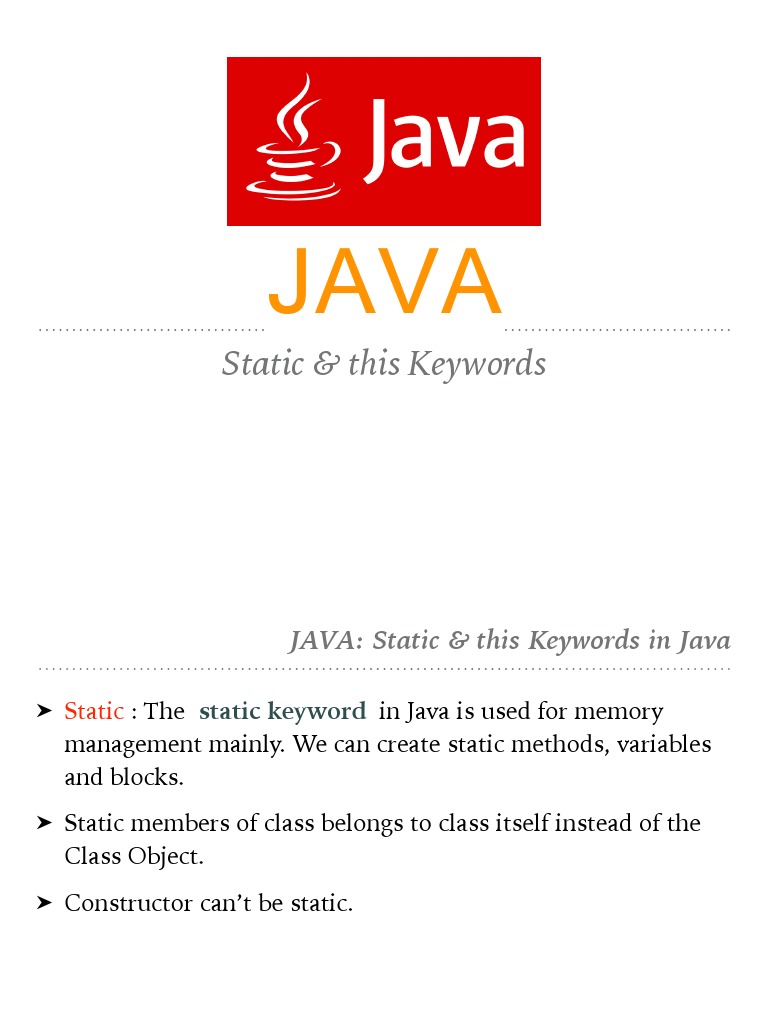 Java

JAVA

Static & this Keywords

JAVA: Static & this Keywords in Java

➤ Static : The static keyword in Java is used for memory management mainly. We can create static methods, variables and blocks.

➤ Static members of class belongs to class itself instead of the Class Object.

➤ Constructor can't be static.